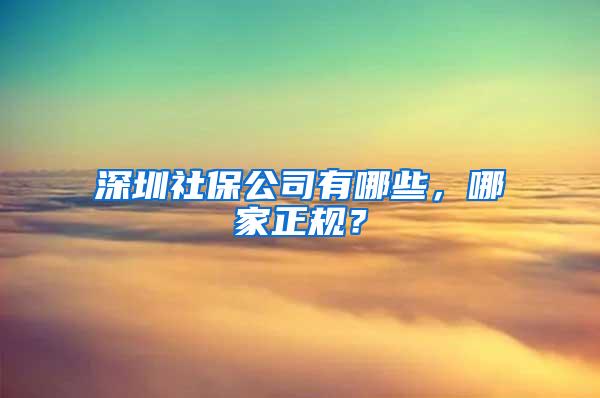 深圳社保公司有哪些，哪家正规？